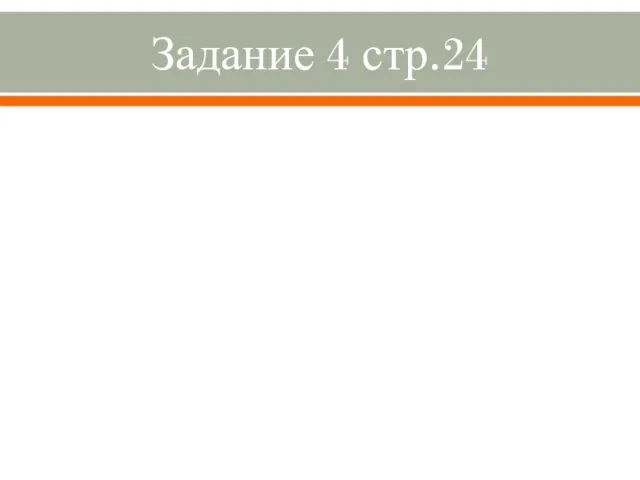 Задание 4 стр.24